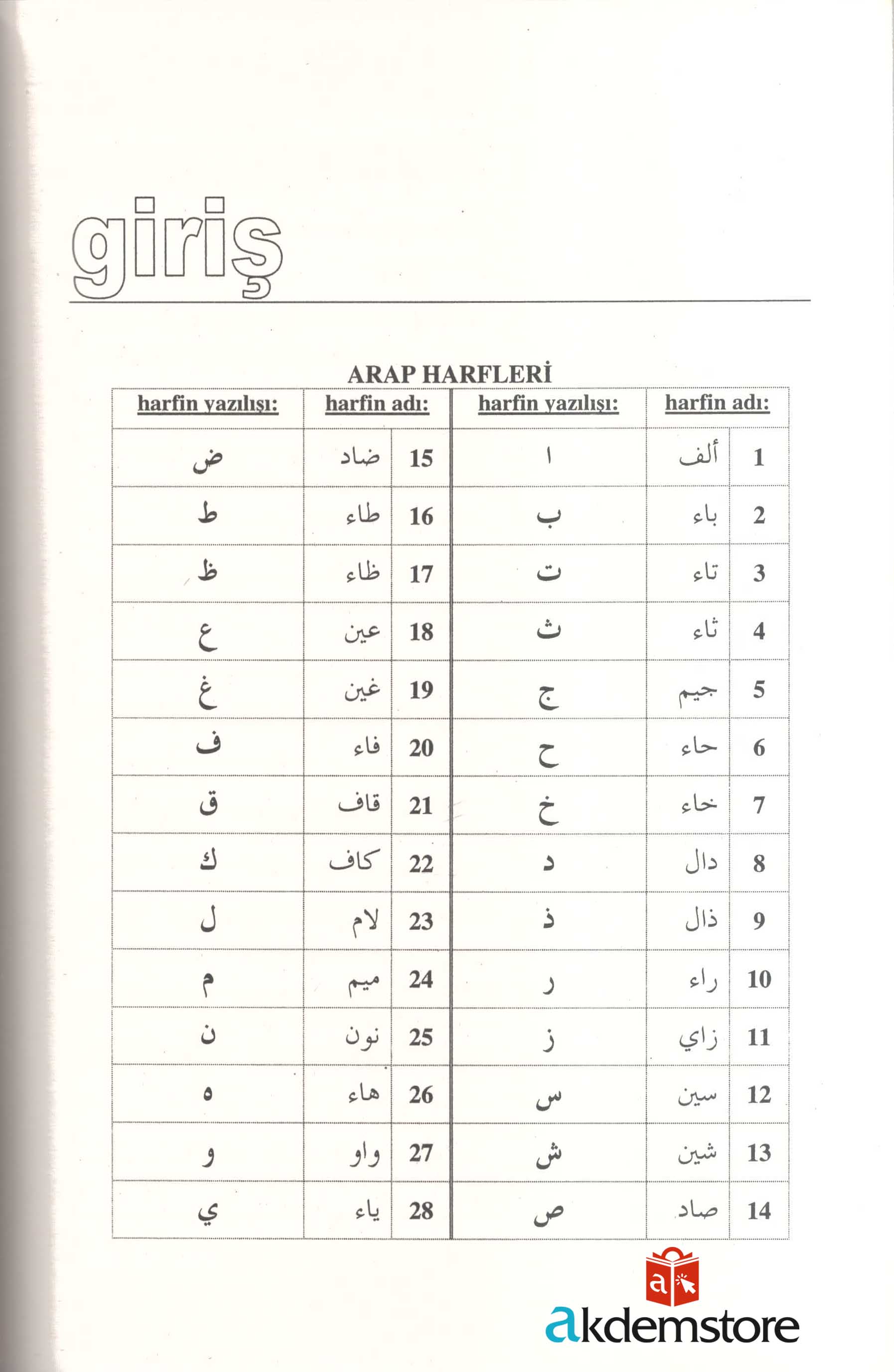 giriş

ARAP HARFLERİ

| harfin yazılışı: | harfin adı: | | harfin yazılışı: | harfin adı: | |
|---|---|---|---|---|---|
| ض | ضاد | 15 | ا | ألف | 1 |
| ط | طاء | 16 | ب | باء | 2 |
| ظ | ظاء | 17 | ت | تاء | 3 |
| ع | عين | 18 | ث | ثاء | 4 |
| غ | غين | 19 | ج | جيم | 5 |
| ف | فاء | 20 | ح | حاء | 6 |
| ق | قاف | 21 | خ | خاء | 7 |
| ك | كاف | 22 | د | دال | 8 |
| ل | لام | 23 | ذ | ذال | 9 |
| م | ميم | 24 | ر | راء | 10 |
| ن | نون | 25 | ز | زاي | 11 |
| ه | هاء | 26 | س | سين | 12 |
| و | واو | 27 | ش | شين | 13 |
| ي | ياء | 28 | ص | صاد | 14 |

a

akdemstore